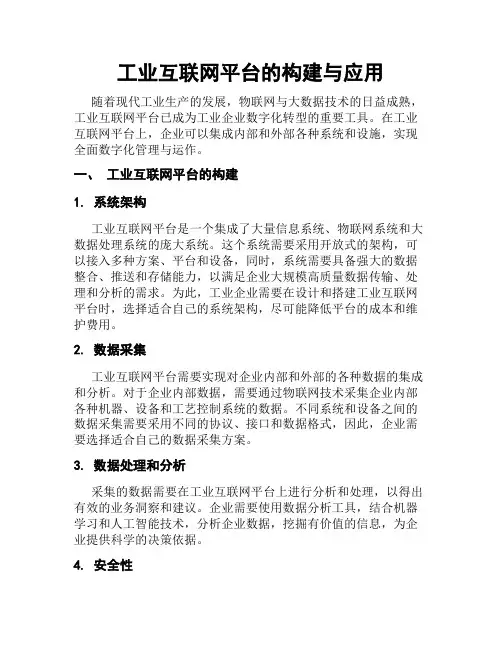 工业互联网平台的构建与应用

随着现代工业生产的发展，物联网与大数据技术的日益成熟，工业互联网平台已成为工业企业数字化转型的重要工具。在工业互联网平台上，企业可以集成内部和外部各种系统和设施，实现全面数字化管理与运作。

一、 工业互联网平台的构建

1. 系统架构

工业互联网平台是一个集成了大量信息系统、物联网系统和大数据处理系统的庞大系统。这个系统需要采用开放式的架构，可以接入多种方案、平台和设备，同时，系统需要具备强大的数据整合、推送和存储能力，以满足企业大规模高质量数据传输、处理和分析的需求。为此，工业企业需要在设计和搭建工业互联网平台时，选择适合自己的系统架构，尽可能降低平台的成本和维护费用。

2. 数据采集

工业互联网平台需要实现对企业内部和外部的各种数据的集成和分析。对于企业内部数据，需要通过物联网技术采集企业内部各种机器、设备和工艺控制系统的数据。不同系统和设备之间的数据采集需要采用不同的协议、接口和数据格式，因此，企业需要选择适合自己的数据采集方案。

3. 数据处理和分析

采集的数据需要在工业互联网平台上进行分析和处理，以得出有效的业务洞察和建议。企业需要使用数据分析工具，结合机器学习和人工智能技术，分析企业数据，挖掘有价值的信息，为企业提供科学的决策依据。

4. 安全性